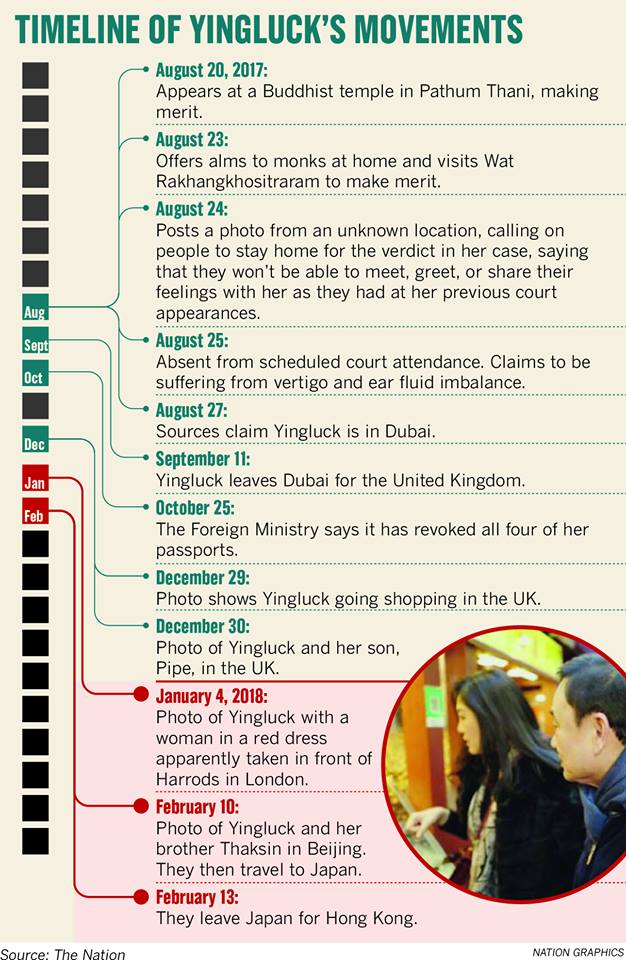 TIMELINE OF YINGLUCK'S MOVEMENTS

Aug
Sept
Oct
Dec
Jan
Feb

August 20, 2017:
Appears at a Buddhist temple in Pathum Thani, making merit.

August 23:
Offers alms to monks at home and visits Wat Rakhangkhositraram to make merit.

August 24:
Posts a photo from an unknown location, calling on people to stay home for the verdict in her case, saying that they won't be able to meet, greet, or share their feelings with her as they had at her previous court appearances.

August 25:
Absent from scheduled court attendance. Claims to be suffering from vertigo and ear fluid imbalance.

August 27:
Sources claim Yingluck is in Dubai.

September 11:
Yingluck leaves Dubai for the United Kingdom.

October 25:
The Foreign Ministry says it has revoked all four of her passports.

December 29:
Photo shows Yingluck going shopping in the UK.

December 30:
Photo of Yingluck and her son, Pipe, in the UK.

January 4, 2018:
Photo of Yingluck with a woman in a red dress apparently taken in front of Harrods in London.

February 10:
Photo of Yingluck and her brother Thaksin in Beijing. They then travel to Japan.

February 13:
They leave Japan for Hong Kong.

Source: The Nation
NATION GRAPHICS